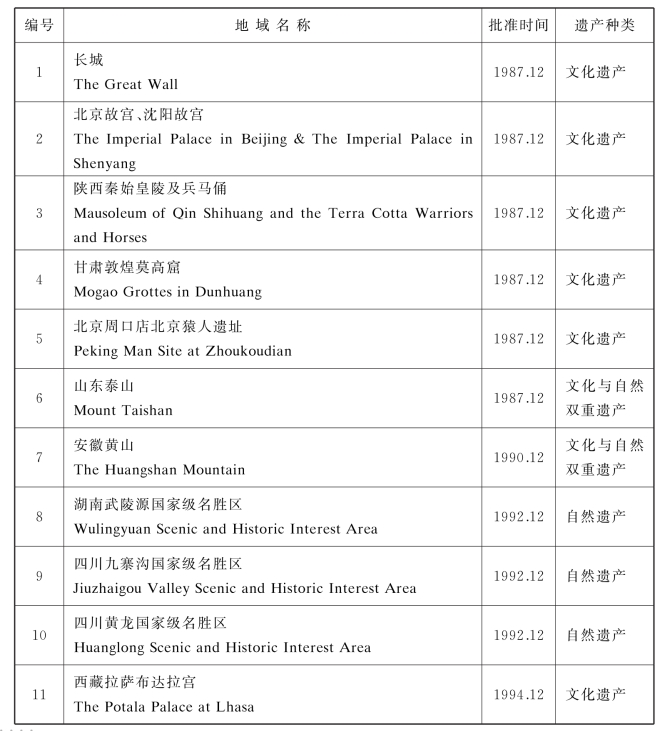 | 编号 | 地 域 名 称 | 批准时间 | 遗产种类 |
|---|---|---|---|
| 1 | 长城 The Great Wall | 1987.12 | 文化遗产 |
| 2 | 北京故宫、沈阳故宫 The Imperial Palace in Beijing & The Imperial Palace in Shenyang | 1987.12 | 文化遗产 |
| 3 | 陕西秦始皇陵及兵马俑 Mausoleum of Qin Shihuang and the Terra Cotta Warriors and Horses | 1987.12 | 文化遗产 |
| 4 | 甘肃敦煌莫高窟 Mogao Grottes in Dunhuang | 1987.12 | 文化遗产 |
| 5 | 北京周口店北京猿人遗址 Peking Man Site at Zhoukoudian | 1987.12 | 文化遗产 |
| 6 | 山东泰山 Mount Taishan | 1987.12 | 文化与自然双重遗产 |
| 7 | 安徽黄山 The Huangshan Mountain | 1990.12 | 文化与自然双重遗产 |
| 8 | 湖南武陵源国家级名胜区 Wulingyuan Scenic and Historic Interest Area | 1992.12 | 自然遗产 |
| 9 | 四川九寨沟国家级名胜区 Jiuzhaigou Valley Scenic and Historic Interest Area | 1992.12 | 自然遗产 |
| 10 | 四川黄龙国家级名胜区 Huanglong Scenic and Historic Interest Area | 1992.12 | 自然遗产 |
| 11 | 西藏拉萨布达拉宫 The Potala Palace at Lhasa | 1994.12 | 文化遗产 |